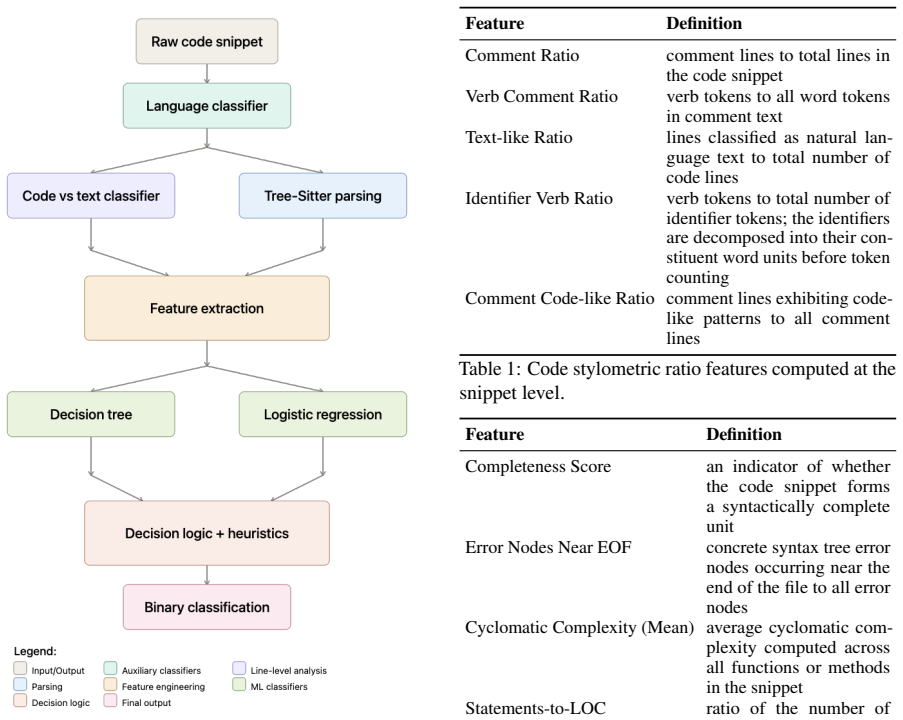 Raw code snippet

Language classifier

Code vs text classifier

Tree-Sitter parsing

Feature extraction

Decision tree

Logistic regression

Decision logic + heuristics

Binary classification

Legend:
Input/Output
Auxiliary classifiers
Line-level analysis
Parsing
Feature engineering
ML classifiers
Decision logic
Final output

| Feature | Definition |
|---|---|
| Comment Ratio | comment lines to total lines in the code snippet |
| Verb Comment Ratio | verb tokens to all word tokens in comment text |
| Text-like Ratio | lines classified as natural language text to total number of code lines |
| Identifier Verb Ratio | verb tokens to total number of identifier tokens; the identifiers are decomposed into their constituent word units before token counting |
| Comment Code-like Ratio | comment lines exhibiting code-like patterns to all comment lines |

Table 1: Code stylometric ratio features computed at the snippet level.

| Feature | Definition |
|---|---|
| Completeness Score | an indicator of whether the code snippet forms a syntactically complete unit |
| Error Nodes Near EOF | concrete syntax tree error nodes occurring near the end of the file to all error nodes |
| Cyclomatic Complexity (Mean) | average cyclomatic complexity computed across all functions or methods in the snippet |
| Statements-to-LOC | ratio of the number of |